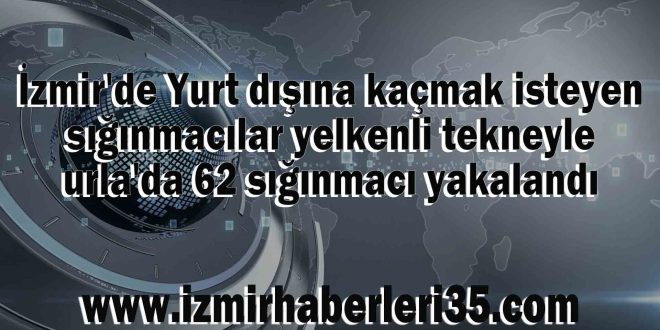 İzmir'de Yurt dışına kaçmak isteyen sığınmacılar yelkenli tekneyle urla'da 62 sığınmacı yakalandı

www.izmirhaberleri35.com